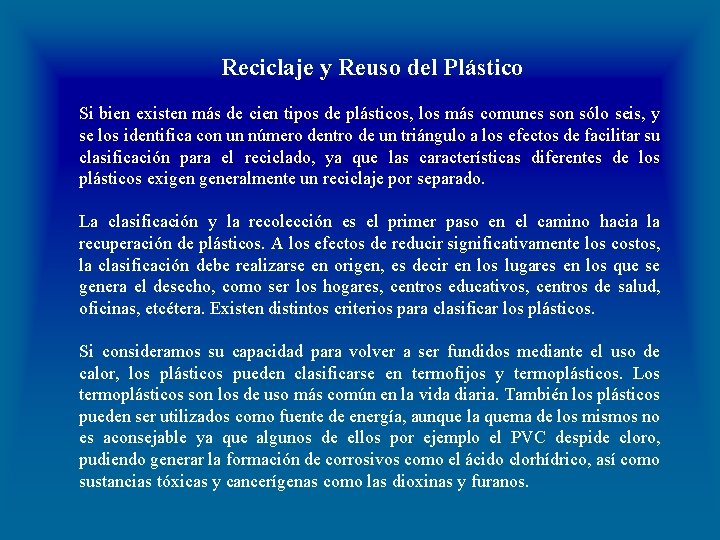 Reciclaje y Reuso del Plástico

Si bien existen más de cien tipos de plásticos, los más comunes son sólo seis, y se los identifica con un número dentro de un triángulo a los efectos de facilitar su clasificación para el reciclado, ya que las características diferentes de los plásticos exigen generalmente un reciclaje por separado.

La clasificación y la recolección es el primer paso en el camino hacia la recuperación de plásticos. A los efectos de reducir significativamente los costos, la clasificación debe realizarse en origen, es decir en los lugares en los que se genera el desecho, como ser los hogares, centros educativos, centros de salud, oficinas, etcétera. Existen distintos criterios para clasificar los plásticos.

Si consideramos su capacidad para volver a ser fundidos mediante el uso de calor, los plásticos pueden clasificarse en termofijos y termoplásticos. Los termoplásticos son los de uso más común en la vida diaria. También los plásticos pueden ser utilizados como fuente de energía, aunque la quema de los mismos no es aconsejable ya que algunos de ellos por ejemplo el PVC despide cloro, pudiendo generar la formación de corrosivos como el ácido clorhídrico, así como sustancias tóxicas y cancerígenas como las dioxinas y furanos.